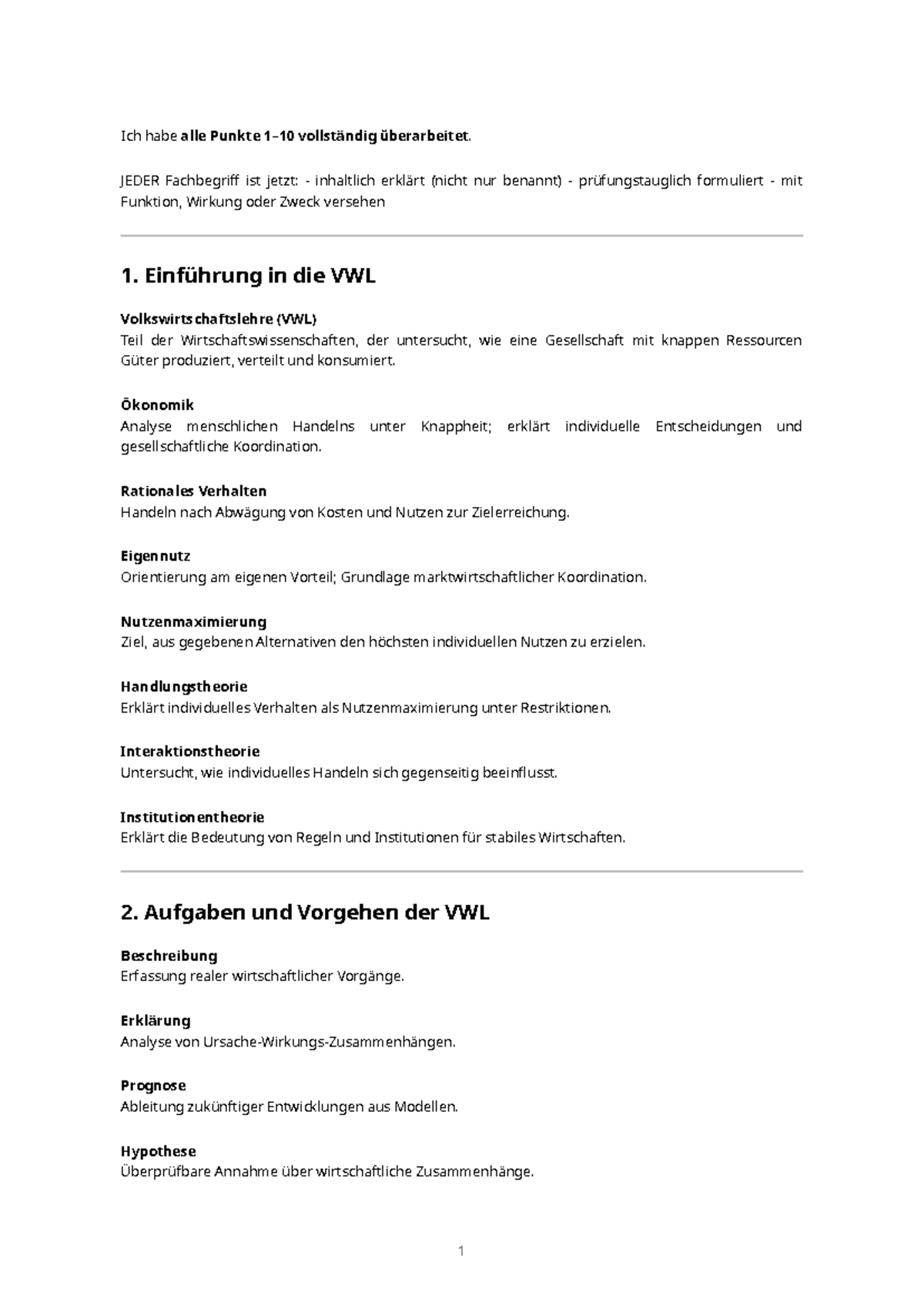 Ich habe alle Punkte 1–10 vollständig überarbeitet.

JEDER Fachbegriff ist jetzt: - inhaltlich erklärt (nicht nur benannt) - prüfungstauglich formuliert - mit Funktion, Wirkung oder Zweck versehen

1. Einführung in die VWL

Volkswirtschaftslehre (VWL)
Teil der Wirtschaftswissenschaften, der untersucht, wie eine Gesellschaft mit knappen Ressourcen Güter produziert, verteilt und konsumiert.

Ökonomik
Analyse menschlichen Handelns unter Knappheit; erklärt individuelle Entscheidungen und gesellschaftliche Koordination.

Rationales Verhalten
Handeln nach Abwägung von Kosten und Nutzen zur Zielerreichung.

Eigennutz
Orientierung am eigenen Vorteil; Grundlage marktwirtschaftlicher Koordination.

Nutzenmaximierung
Ziel, aus gegebenen Alternativen den höchsten individuellen Nutzen zu erzielen.

Handlungstheorie
Erklärt individuelles Verhalten als Nutzenmaximierung unter Restriktionen.

Interaktionstheorie
Untersucht, wie individuelles Handeln sich gegenseitig beeinflusst.

Institutionentheorie
Erklärt die Bedeutung von Regeln und Institutionen für stabiles Wirtschaften.

2. Aufgaben und Vorgehen der VWL

Beschreibung
Erfassung realer wirtschaftlicher Vorgänge.

Erklärung
Analyse von Ursache-Wirkungs-Zusammenhängen.

Prognose
Ableitung zukünftiger Entwicklungen aus Modellen.

Hypothese
Überprüfbare Annahme über wirtschaftliche Zusammenhänge.

1